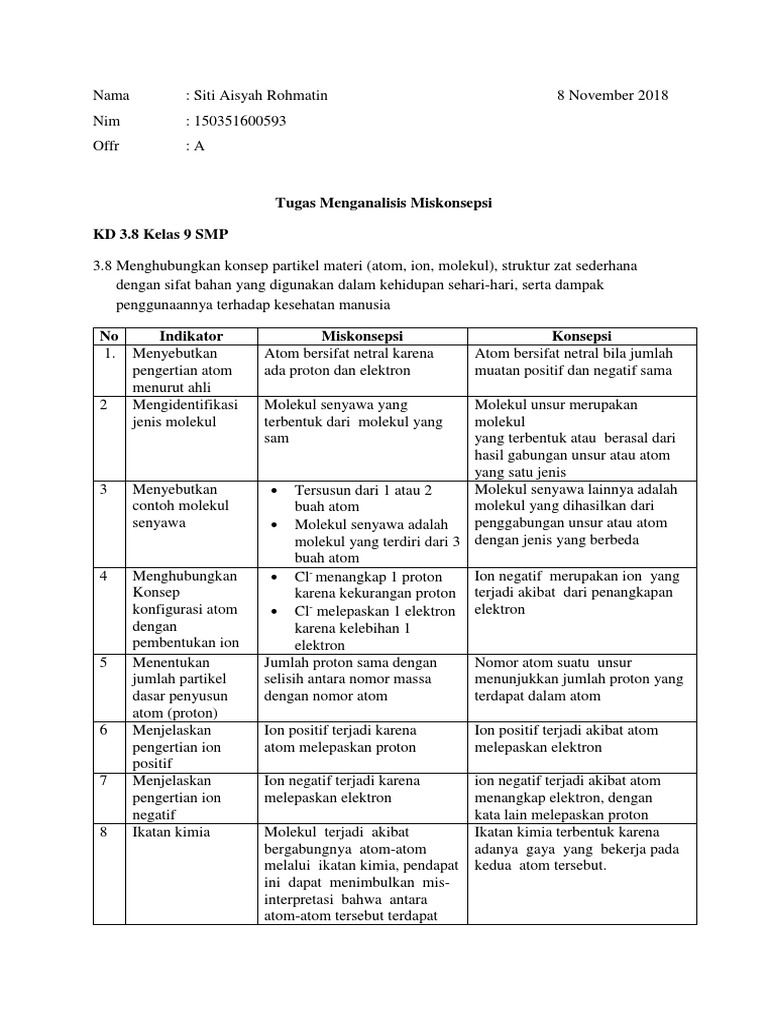 Nama : Siti Aisyah Rohmatin 8 November 2018

Nim : 150351600593

Offr : A

Tugas Menganalisis Miskonsepsi

KD 3.8 Kelas 9 SMP

3.8 Menghubungkan konsep partikel materi (atom, ion, molekul), struktur zat sederhana dengan sifat bahan yang digunakan dalam kehidupan sehari-hari, serta dampak penggunaannya terhadap kesehatan manusia

| No | Indikator | Miskonsepsi | Konsepsi |
|---|---|---|---|
| 1. | Menyebutkan pengertian atom menurut ahli | Atom bersifat netral karena ada proton dan elektron | Atom bersifat netral bila jumlah muatan positif dan negatif sama |
| 2 | Mengidentifikasi jenis molekul | Molekul senyawa yang terbentuk dari molekul yang sam | Molekul unsur merupakan molekul yang terbentuk atau berasal dari hasil gabungan unsur atau atom yang satu jenis |
| 3 | Menyebutkan contoh molekul senyawa | • Tersusun dari 1 atau 2 buah atom • Molekul senyawa adalah molekul yang terdiri dari 3 buah atom | Molekul senyawa lainnya adalah molekul yang dihasilkan dari penggabungan unsur atau atom dengan jenis yang berbeda |
| 4 | Menghubungkan Konsep konfigurasi atom dengan pembentukan ion | • $Cl^-$ menangkap 1 proton karena kekurangan proton • $Cl^-$ melepaskan 1 elektron karena kelebihan 1 elektron | Ion negatif merupakan ion yang terjadi akibat dari penangkapan elektron |
| 5 | Menentukan jumlah partikel dasar penyusun atom (proton) | Jumlah proton sama dengan selisih antara nomor massa dengan nomor atom | Nomor atom suatu unsur menunjukkan jumlah proton yang terdapat dalam atom |
| 6 | Menjelaskan pengertian ion positif | Ion positif terjadi karena atom melepaskan proton | Ion positif terjadi akibat atom melepaskan elektron |
| 7 | Menjelaskan pengertian ion negatif | Ion negatif terjadi karena melepaskan elektron | ion negatif terjadi akibat atom menangkap elektron, dengan kata lain melepaskan proton |
| 8 | Ikatan kimia | Molekul terjadi akibat bergabungnya atom-atom melalui ikatan kimia, pendapat ini dapat menimbulkan mis-interpretasi bahwa antara atom-atom tersebut terdapat | Ikatan kimia terbentuk karena adanya gaya yang bekerja pada kedua atom tersebut. |